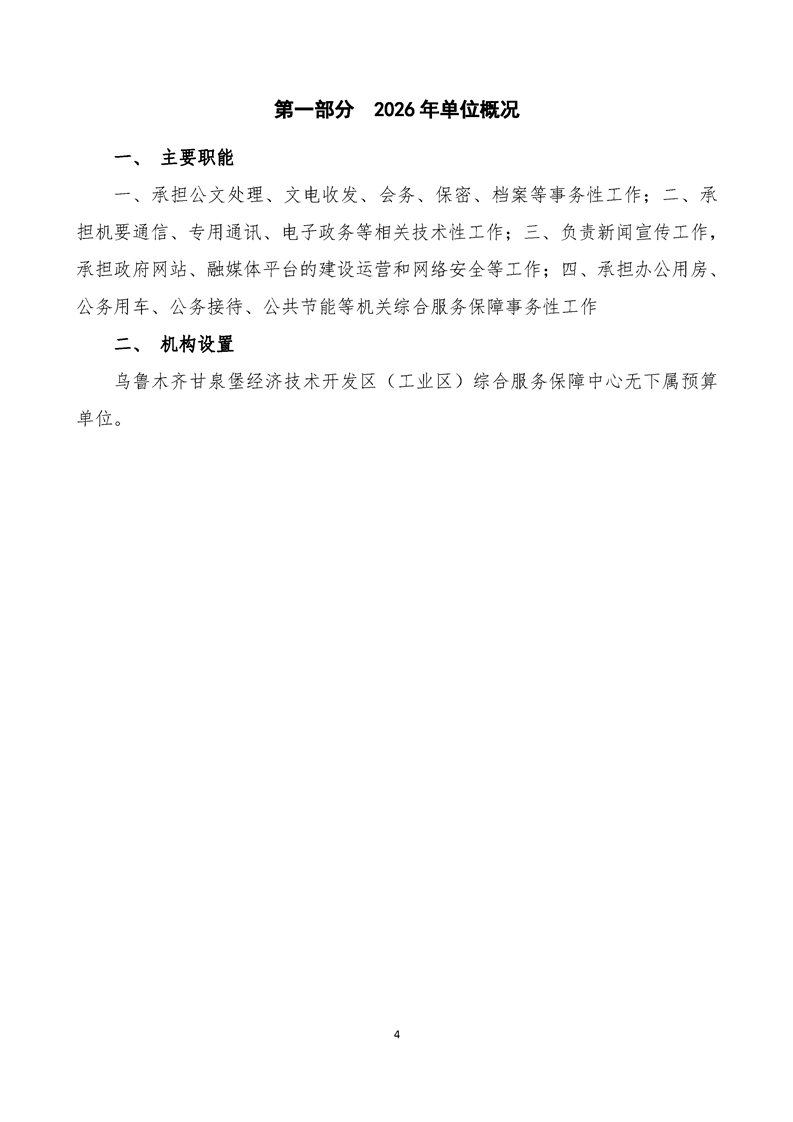 第一部分　2026年单位概况

一、 主要职能

一、承担公文处理、文电收发、会务、保密、档案等事务性工作；二、承担机要通信、专用通讯、电子政务等相关技术性工作；三、负责新闻宣传工作，承担政府网站、融媒体平台的建设运营和网络安全等工作；四、承担办公用房、公务用车、公务接待、公共节能等机关综合服务保障事务性工作

二、 机构设置

乌鲁木齐甘泉堡经济技术开发区（工业区）综合服务保障中心无下属预算单位。

4